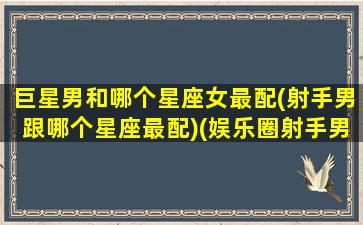 巨星男和哪个星座女最配(射手男跟哪个星座最配)(娱乐圈射手男